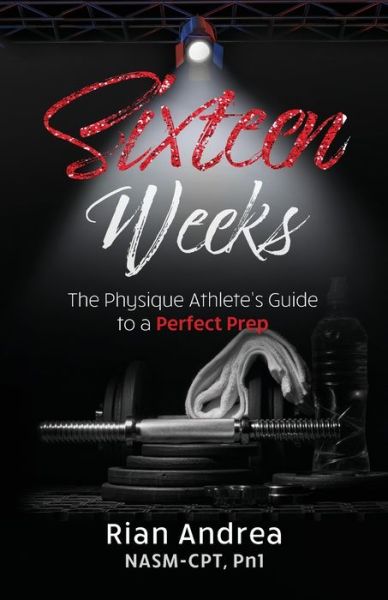 Sixteen Weeks

The Physique Athlete's Guide to a Perfect Prep

Rian Andrea
NASM-CPT, Pn1